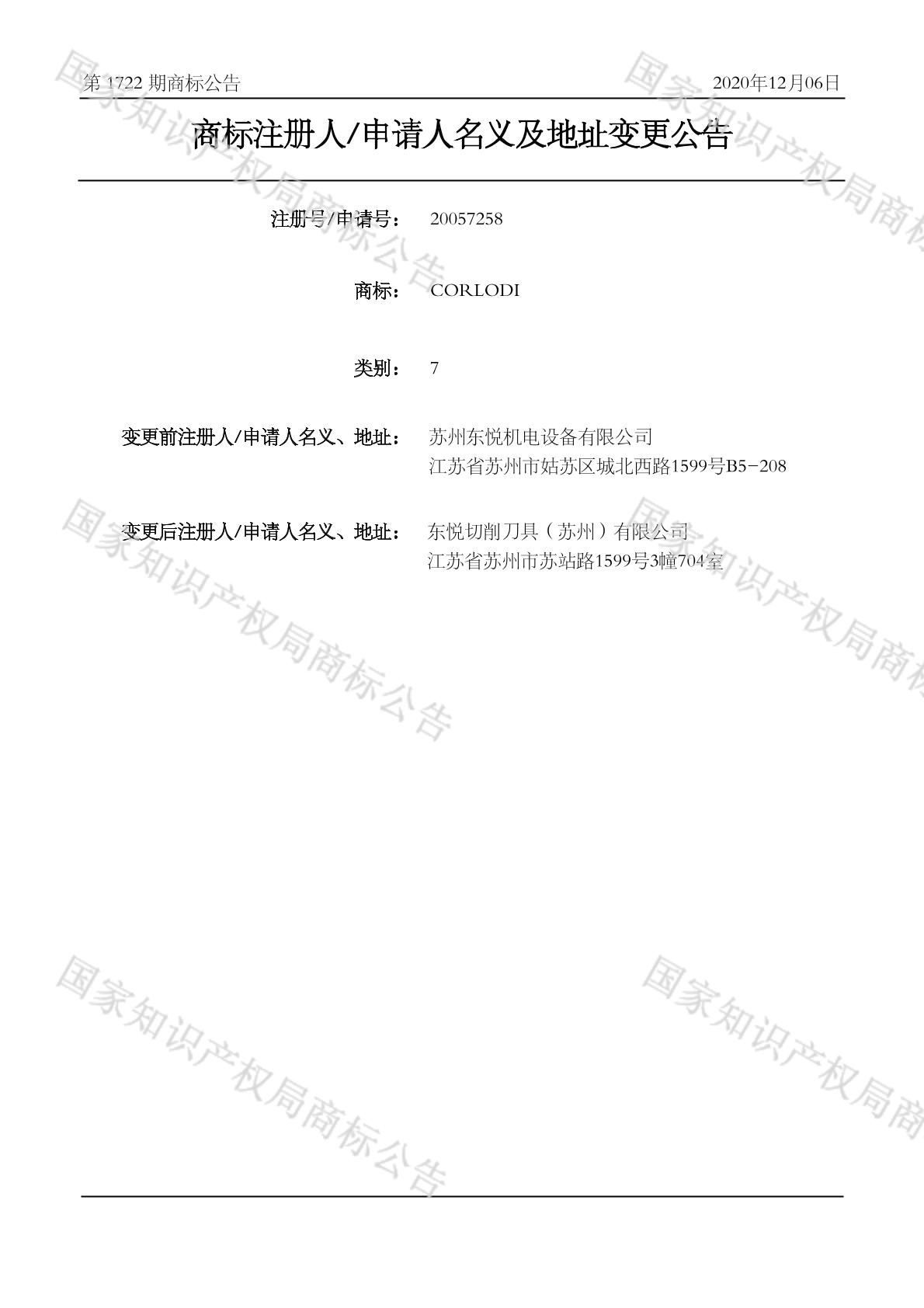 第1722期商标公告 2020年12月06日

商标注册人/申请人名义及地址变更公告

注册号/申请号： 20057258

商标： CORLODI

类别： 7

变更前注册人/申请人名义、地址： 苏州东悦机电设备有限公司
江苏省苏州市姑苏区城北西路1599号B5-208

变更后注册人/申请人名义、地址： 东悦切削刀具（苏州）有限公司
江苏省苏州市苏站路1599号3幢704室

国家知识产权局商标公告